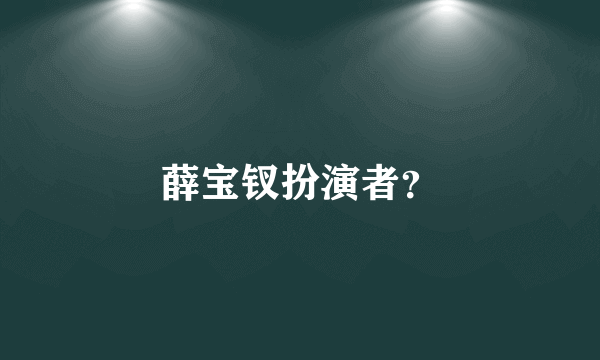 薛宝钗扮演者?